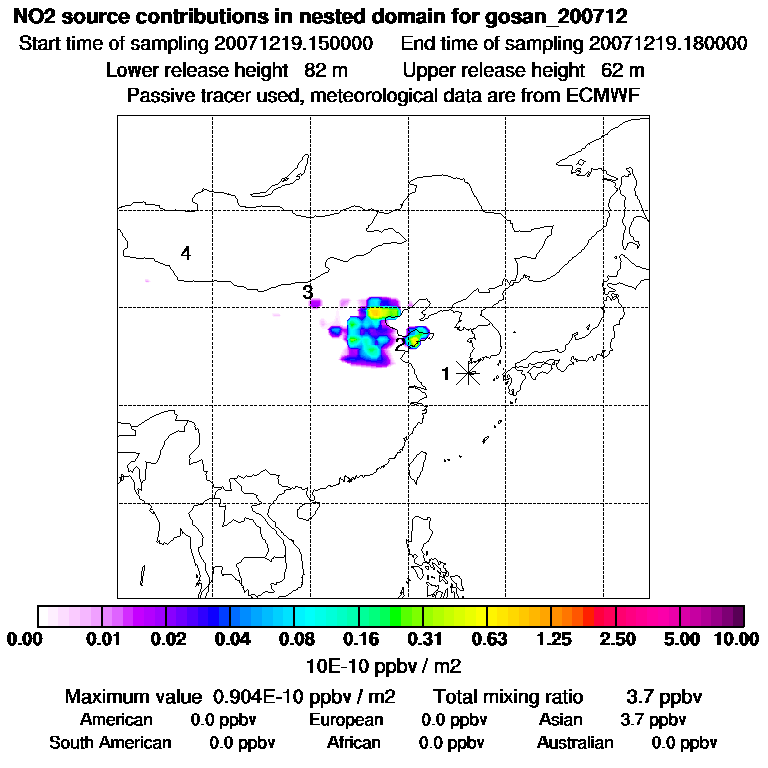 NO2 source contributions in nested domain for gosan_200712

Start time of sampling 20071219.150000     End time of sampling 20071219.180000

Lower release height 82 m     Upper release height 62 m

Passive tracer used, meteorological data are from ECMWF

4

3

2

1

0.00 0.01 0.02 0.04 0.08 0.16 0.31 0.63 1.25 2.50 5.00 10.00

10E-10 ppbv / m2

Maximum value 0.904E-10 ppbv / m2     Total mixing ratio 3.7 ppbv

American 0.0 ppbv     European 0.0 ppbv     Asian 3.7 ppbv

South American 0.0 ppbv     African 0.0 ppbv     Australian 0.0 ppbv